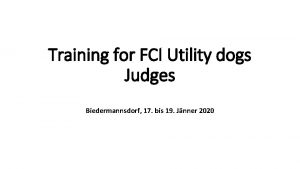 Training for FCI Utility dogs Judges

Biedermannsdorf, 17. bis 19. Jänner 2020